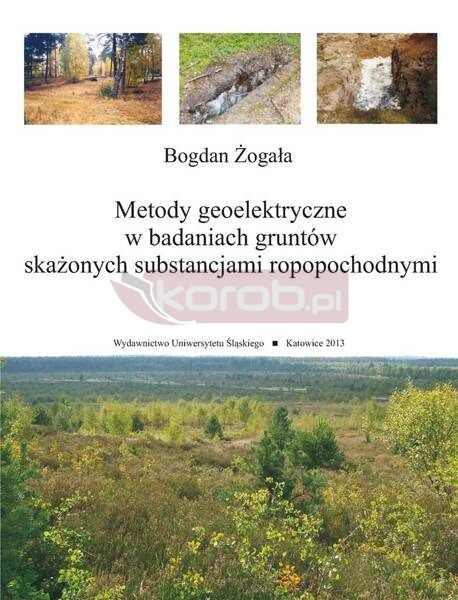 Bogdan Żogała

Metody geoelektryczne w badaniach gruntów skażonych substancjami ropopochodnymi

korob.pl

Wydawnictwo Uniwersytetu Śląskiego ■ Katowice 2013